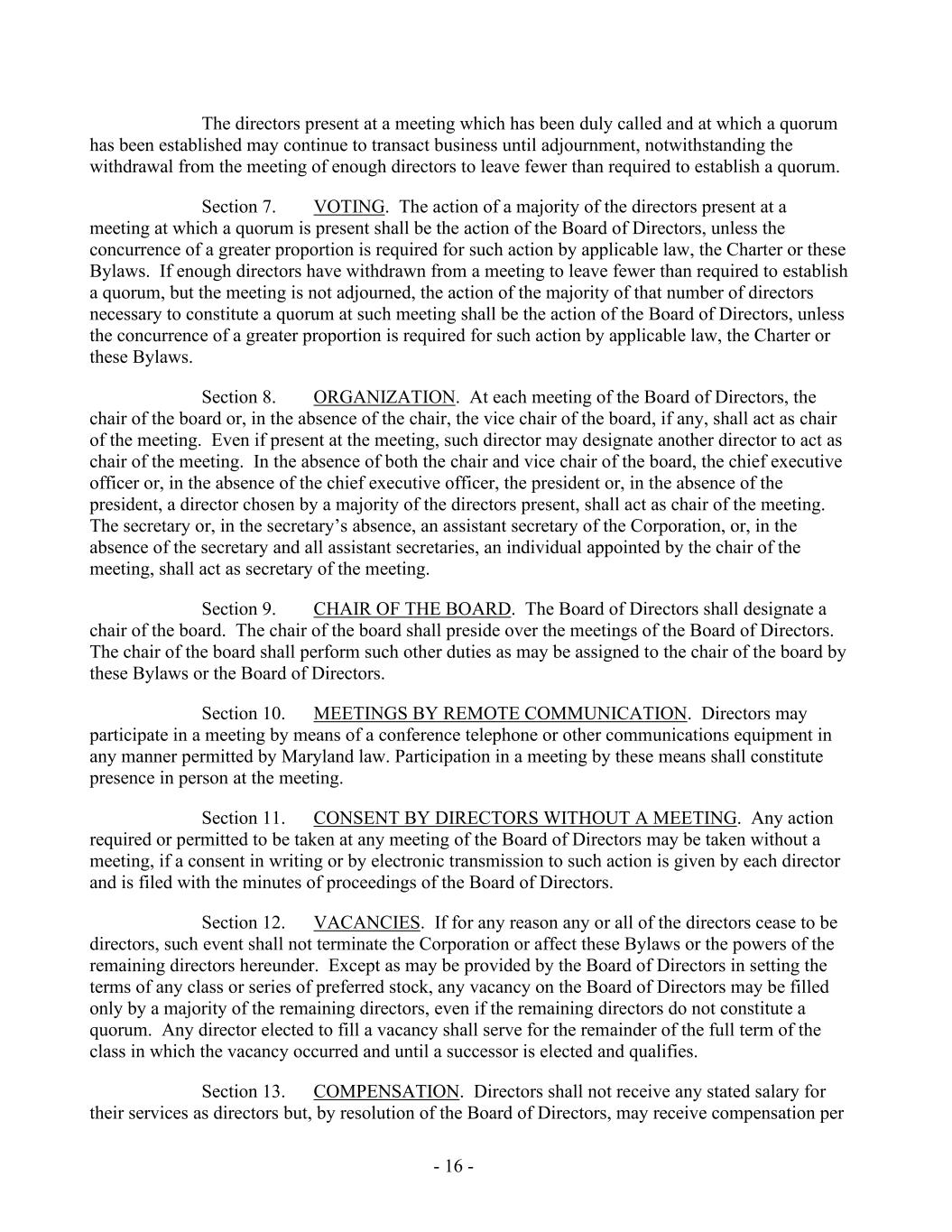 The directors present at a meeting which has been duly called and at which a quorum has been established may continue to transact business until adjournment, notwithstanding the withdrawal from the meeting of enough directors to leave fewer than required to establish a quorum.

Section 7. VOTING. The action of a majority of the directors present at a meeting at which a quorum is present shall be the action of the Board of Directors, unless the concurrence of a greater proportion is required for such action by applicable law, the Charter or these Bylaws. If enough directors have withdrawn from a meeting to leave fewer than required to establish a quorum, but the meeting is not adjourned, the action of the majority of that number of directors necessary to constitute a quorum at such meeting shall be the action of the Board of Directors, unless the concurrence of a greater proportion is required for such action by applicable law, the Charter or these Bylaws.

Section 8. ORGANIZATION. At each meeting of the Board of Directors, the chair of the board or, in the absence of the chair, the vice chair of the board, if any, shall act as chair of the meeting. Even if present at the meeting, such director may designate another director to act as chair of the meeting. In the absence of both the chair and vice chair of the board, the chief executive officer or, in the absence of the chief executive officer, the president or, in the absence of the president, a director chosen by a majority of the directors present, shall act as chair of the meeting. The secretary or, in the secretary's absence, an assistant secretary of the Corporation, or, in the absence of the secretary and all assistant secretaries, an individual appointed by the chair of the meeting, shall act as secretary of the meeting.

Section 9. CHAIR OF THE BOARD. The Board of Directors shall designate a chair of the board. The chair of the board shall preside over the meetings of the Board of Directors. The chair of the board shall perform such other duties as may be assigned to the chair of the board by these Bylaws or the Board of Directors.

Section 10. MEETINGS BY REMOTE COMMUNICATION. Directors may participate in a meeting by means of a conference telephone or other communications equipment in any manner permitted by Maryland law. Participation in a meeting by these means shall constitute presence in person at the meeting.

Section 11. CONSENT BY DIRECTORS WITHOUT A MEETING. Any action required or permitted to be taken at any meeting of the Board of Directors may be taken without a meeting, if a consent in writing or by electronic transmission to such action is given by each director and is filed with the minutes of proceedings of the Board of Directors.

Section 12. VACANCIES. If for any reason any or all of the directors cease to be directors, such event shall not terminate the Corporation or affect these Bylaws or the powers of the remaining directors hereunder. Except as may be provided by the Board of Directors in setting the terms of any class or series of preferred stock, any vacancy on the Board of Directors may be filled only by a majority of the remaining directors, even if the remaining directors do not constitute a quorum. Any director elected to fill a vacancy shall serve for the remainder of the full term of the class in which the vacancy occurred and until a successor is elected and qualifies.

Section 13. COMPENSATION. Directors shall not receive any stated salary for their services as directors but, by resolution of the Board of Directors, may receive compensation per

- 16 -